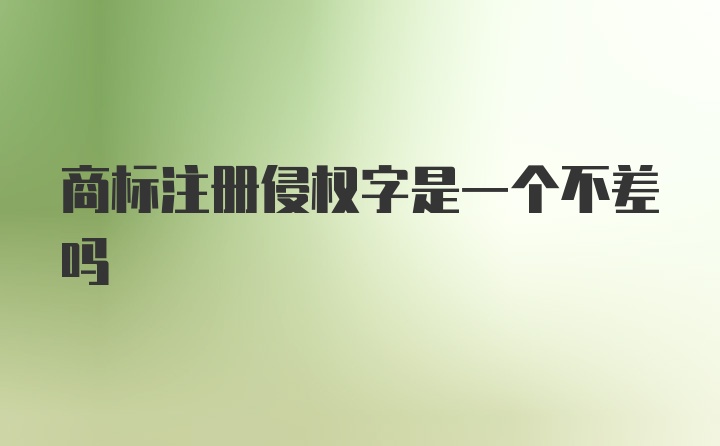 商标注册侵权字是一个不差吗